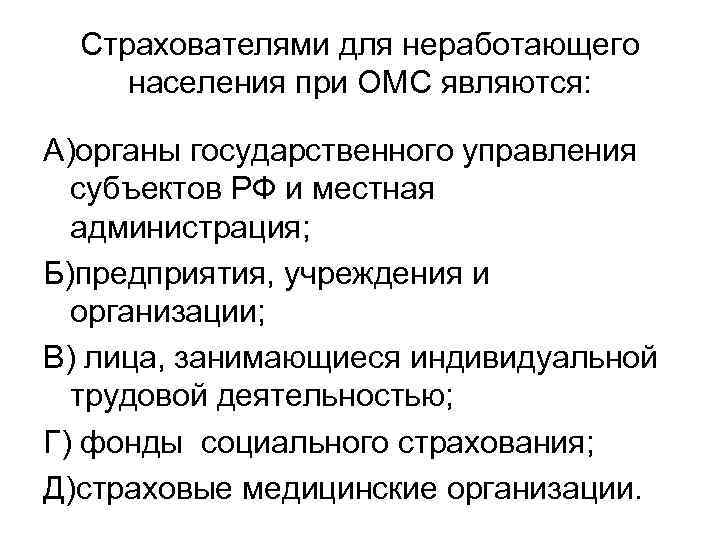 Страхователями для неработающего населения при ОМС являются:

А)органы государственного управления субъектов РФ и местная администрация;

Б)предприятия, учреждения и организации;

В) лица, занимающиеся индивидуальной трудовой деятельностью;

Г) фонды социального страхования;

Д)страховые медицинские организации.